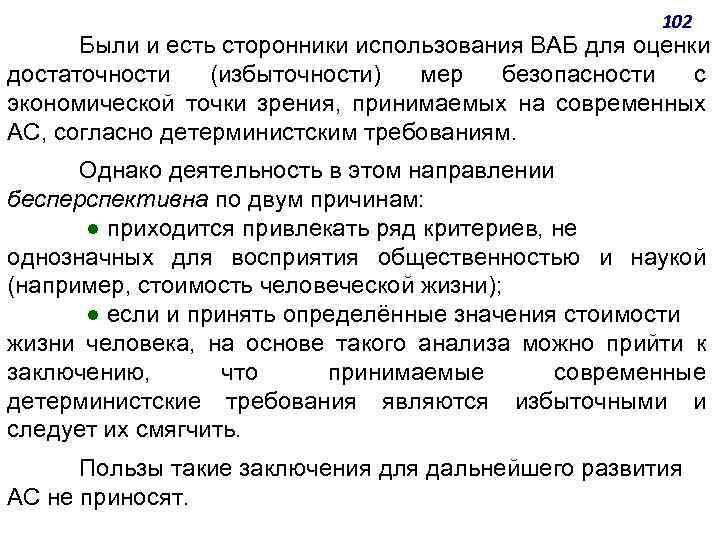 102

Были и есть сторонники использования ВАБ для оценки достаточности (избыточности) мер безопасности с экономической точки зрения, принимаемых на современных АС, согласно детерминистским требованиям.

Однако деятельность в этом направлении бесперспективна по двум причинам:

● приходится привлекать ряд критериев, не однозначных для восприятия общественностью и наукой (например, стоимость человеческой жизни);

● если и принять определённые значения стоимости жизни человека, на основе такого анализа можно прийти к заключению, что принимаемые современные детерминистские требования являются избыточными и следует их смягчить.

Пользы такие заключения для дальнейшего развития АС не приносят.